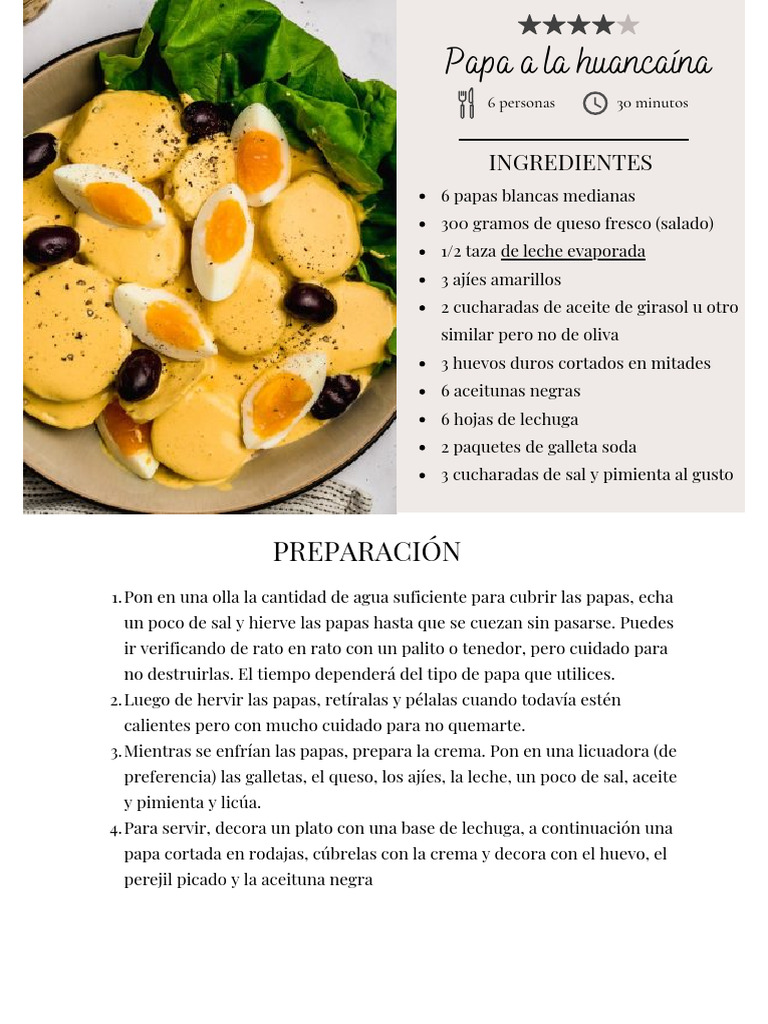 ★★★★★

Papa a la huancaína

6 personas 30 minutos

INGREDIENTES

- 6 papas blancas medianas
- 300 gramos de queso fresco (salado)
- 1/2 taza de leche evaporada
- 3 ajíes amarillos
- 2 cucharadas de aceite de girasol u otro similar pero no de oliva
- 3 huevos duros cortados en mitades
- 6 aceitunas negras
- 6 hojas de lechuga
- 2 paquetes de galleta soda
- 3 cucharadas de sal y pimienta al gusto

PREPARACIÓN

1. Pon en una olla la cantidad de agua suficiente para cubrir las papas, echa un poco de sal y hierve las papas hasta que se cuezan sin pasarse. Puedes ir verificando de rato en rato con un palito o tenedor, pero cuidado para no destruirlas. El tiempo dependerá del tipo de papa que utilices.
2. Luego de hervir las papas, retíralas y pélalas cuando todavía estén calientes pero con mucho cuidado para no quemarte.
3. Mientras se enfrían las papas, prepara la crema. Pon en una licuadora (de preferencia) las galletas, el queso, los ajíes, la leche, un poco de sal, aceite y pimienta y licúa.
4. Para servir, decora un plato con una base de lechuga, a continuación una papa cortada en rodajas, cúbrelas con la crema y decora con el huevo, el perejil picado y la aceituna negra